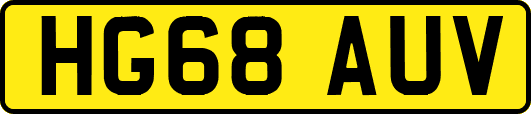 HG68 AUV